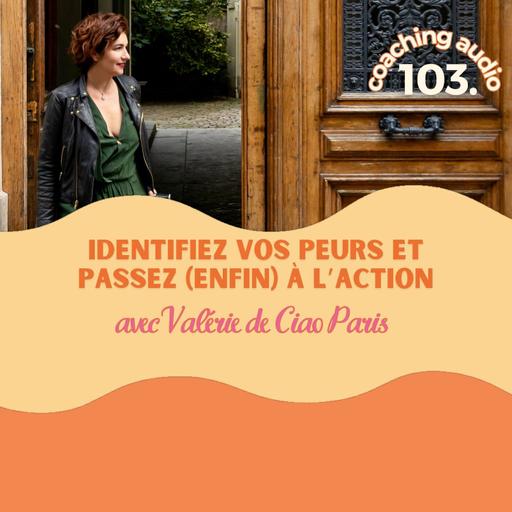 coaching audio
103.

IDENTIFIEZ VOS PEURS ET PASSEZ (ENFIN) À L'ACTION

avec Valérie de Ciao Paris